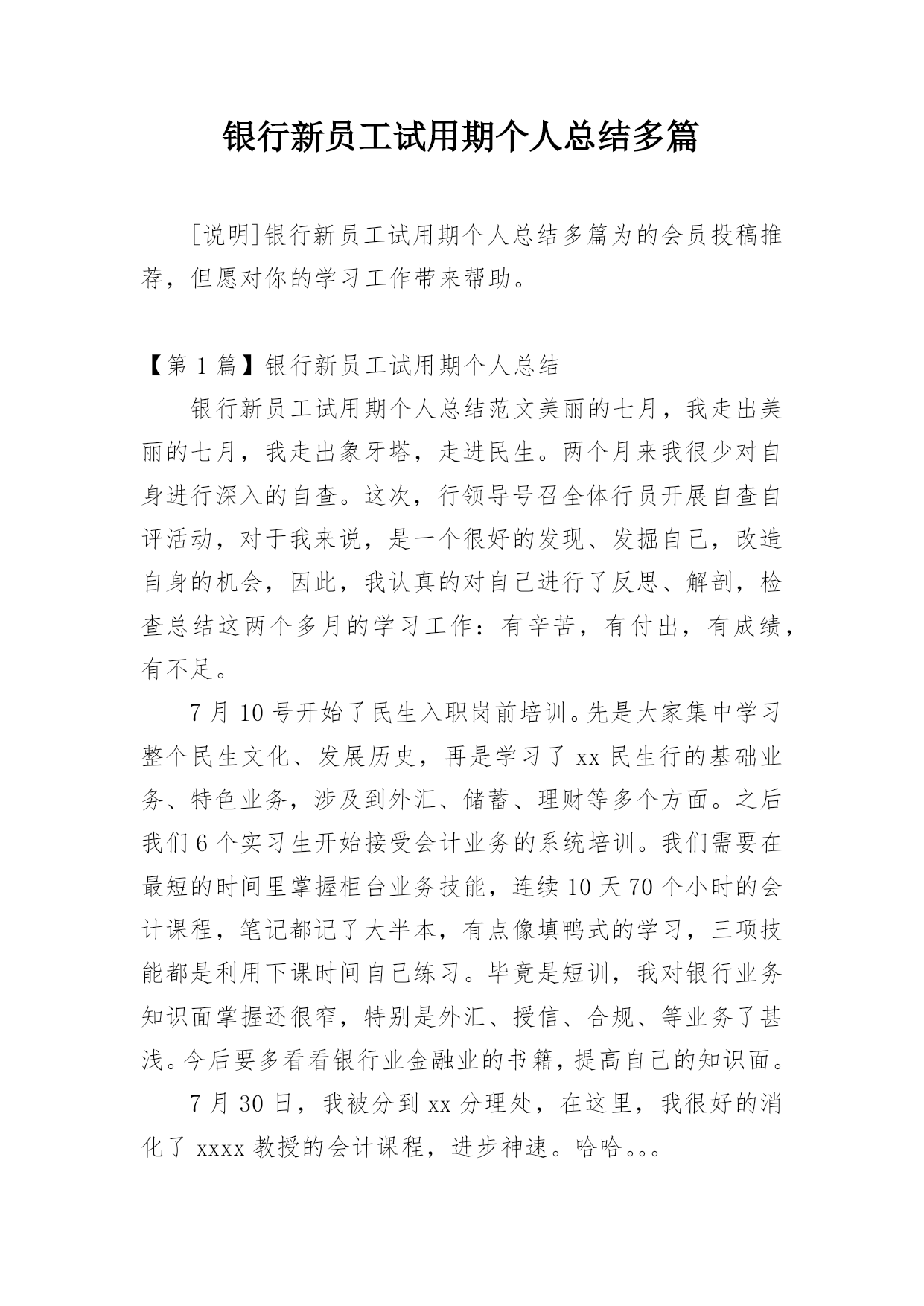 银行新员工试用期个人总结多篇

[说明]银行新员工试用期个人总结多篇为的会员投稿推荐，但愿对你的学习工作带来帮助。

【第 1 篇】银行新员工试用期个人总结

银行新员工试用期个人总结范文美丽的七月，我走出美丽的七月，我走出象牙塔，走进民生。两个月来我很少对自身进行深入的自查。这次，行领导号召全体行员开展自查自评活动，对于我来说，是一个很好的发现、发掘自己，改造自身的机会，因此，我认真的对自己进行了反思、解剖，检查总结这两个多月的学习工作：有辛苦，有付出，有成绩，有不足。

7 月 10 号开始了民生入职岗前培训。先是大家集中学习整个民生文化、发展历史，再是学习了 xx 民生行的基础业务、特色业务，涉及到外汇、储蓄、理财等多个方面。之后我们 6 个实习生开始接受会计业务的系统培训。我们需要在最短的时间里掌握柜台业务技能，连续 10 天 70 个小时的会计课程，笔记都记了大半本，有点像填鸭式的学习，三项技能都是利用下课时间自己练习。毕竟是短训，我对银行业务知识面掌握还很窄，特别是外汇、授信、合规、等业务了甚浅。今后要多看看银行业金融业的书籍，提高自己的知识面。

7 月 30 日，我被分到 xx 分理处，在这里，我很好的消化了 xxxx 教授的会计课程，进步神速。哈哈。。。